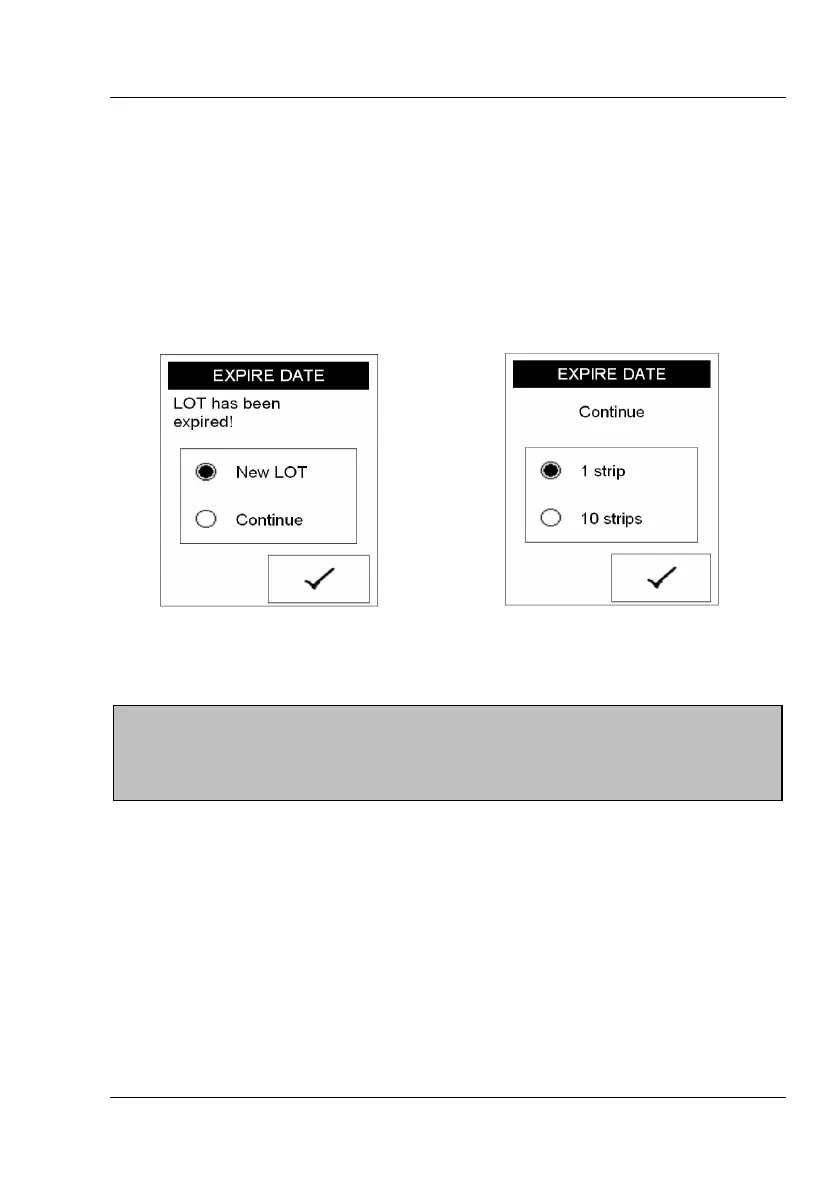 EXPIRE DATE

LOT has been expired!

New LOT

Continue

✓

EXPIRE DATE

Continue

1 strip

10 strips

✓